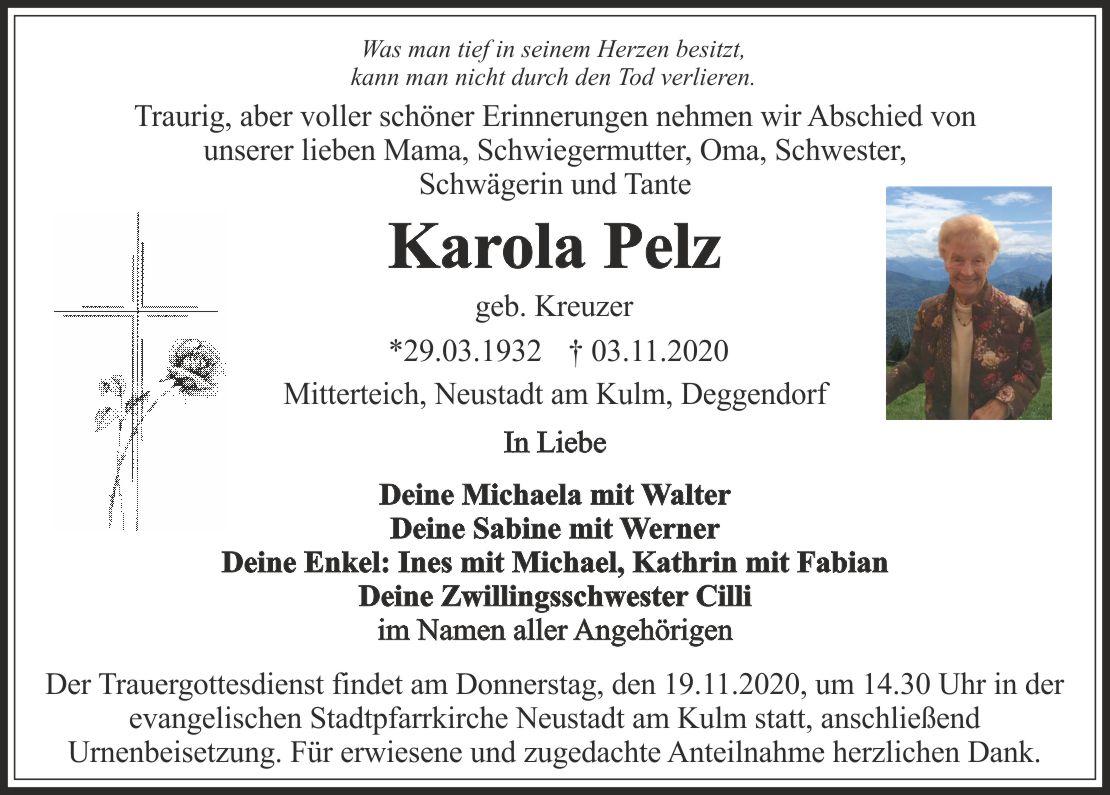 Was man tief in seinem Herzen besitzt,
kann man nicht durch den Tod verlieren.

Traurig, aber voller schöner Erinnerungen nehmen wir Abschied von unserer lieben Mama, Schwiegermutter, Oma, Schwester, Schwägerin und Tante

Karola Pelz

geb. Kreuzer

*29.03.1932 † 03.11.2020

Mitterteich, Neustadt am Kulm, Deggendorf

In Liebe

Deine Michaela mit Walter
Deine Sabine mit Werner
Deine Enkel: Ines mit Michael, Kathrin mit Fabian
Deine Zwillingsschwester Cilli
im Namen aller Angehörigen

Der Trauergottesdienst findet am Donnerstag, den 19.11.2020, um 14.30 Uhr in der evangelischen Stadtpfarrkirche Neustadt am Kulm statt, anschließend Urnenbeisetzung. Für erwiesene und zugedachte Anteilnahme herzlichen Dank.